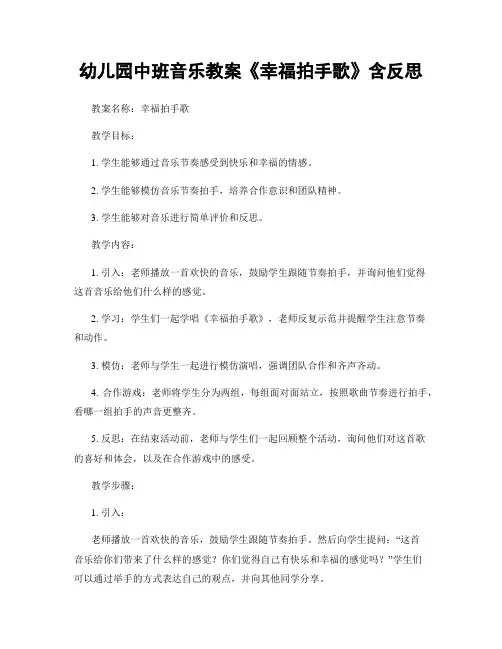 幼儿园中班音乐教案《幸福拍手歌》含反思

教案名称：幸福拍手歌

教学目标：

1. 学生能够通过音乐节奏感受到快乐和幸福的情感。

2. 学生能够模仿音乐节奏拍手，培养合作意识和团队精神。

3. 学生能够对音乐进行简单评价和反思。

教学内容：

1. 引入：老师播放一首欢快的音乐，鼓励学生跟随节奏拍手，并询问他们觉得这首音乐给他们什么样的感觉。

2. 学习：学生们一起学唱《幸福拍手歌》，老师反复示范并提醒学生注意节奏和动作。

3. 模仿：老师与学生一起进行模仿演唱，强调团队合作和齐声齐动。

4. 合作游戏：老师将学生分为两组，每组面对面站立，按照歌曲节奏进行拍手，看哪一组拍手的声音更整齐。

5. 反思：在结束活动前，老师与学生们一起回顾整个活动，询问他们对这首歌的喜好和体会，以及在合作游戏中的感受。

教学步骤：

1. 引入：

老师播放一首欢快的音乐，鼓励学生跟随节奏拍手。然后向学生提问：“这首音乐给你们带来了什么样的感觉？你们觉得自己有快乐和幸福的感觉吗？”学生们可以通过举手的方式表达自己的观点，并向其他同学分享。